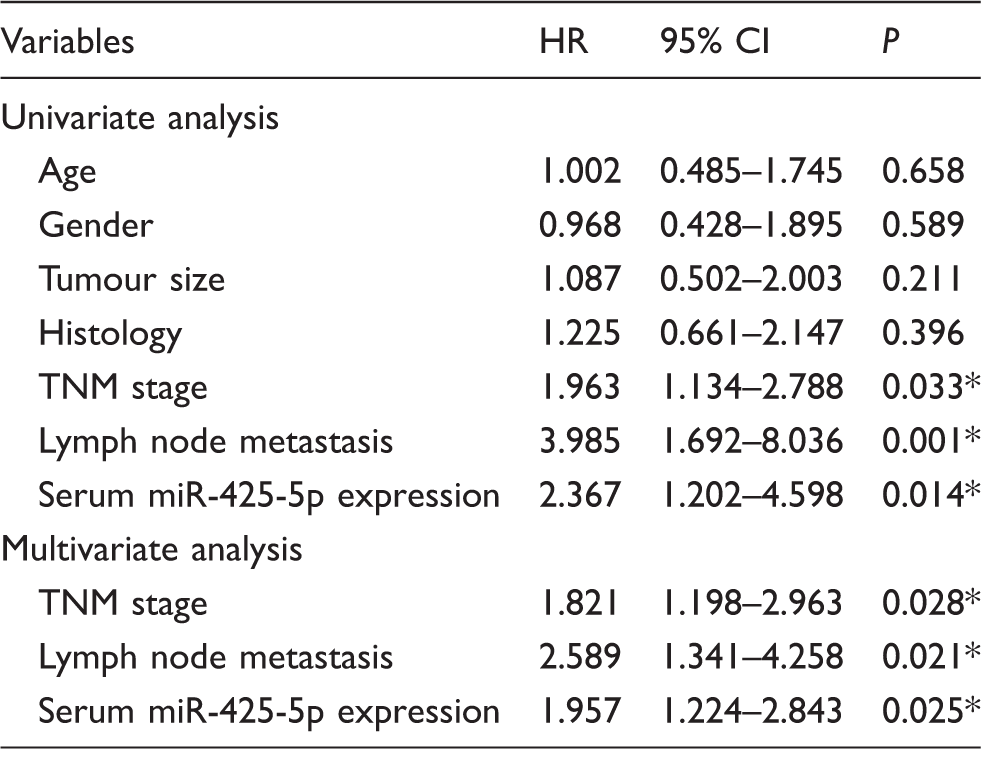 | Variables | HR | 95% CI | P |
|---|---|---|---|
| Univariate analysis | | | |
| Age | 1.002 | 0.485–1.745 | 0.658 |
| Gender | 0.968 | 0.428–1.895 | 0.589 |
| Tumour size | 1.087 | 0.502–2.003 | 0.211 |
| Histology | 1.225 | 0.661–2.147 | 0.396 |
| TNM stage | 1.963 | 1.134–2.788 | 0.033* |
| Lymph node metastasis | 3.985 | 1.692–8.036 | 0.001* |
| Serum miR-425-5p expression | 2.367 | 1.202–4.598 | 0.014* |
| Multivariate analysis | | | |
| TNM stage | 1.821 | 1.198–2.963 | 0.028* |
| Lymph node metastasis | 2.589 | 1.341–4.258 | 0.021* |
| Serum miR-425-5p expression | 1.957 | 1.224–2.843 | 0.025* |